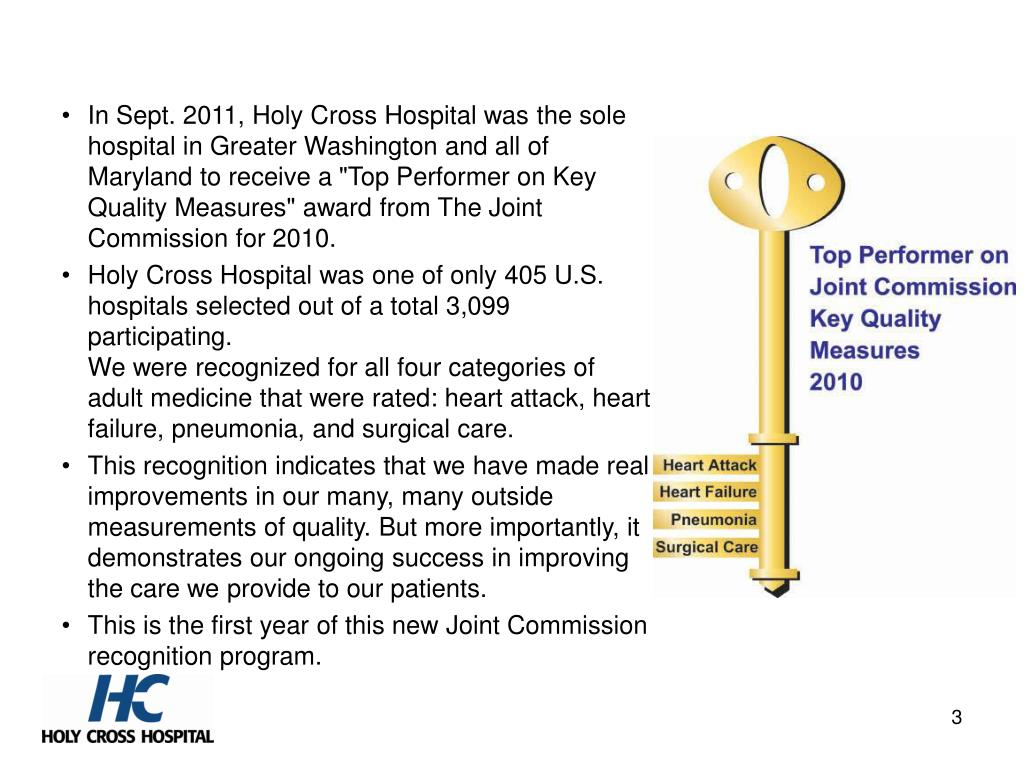 • In Sept. 2011, Holy Cross Hospital was the sole hospital in Greater Washington and all of Maryland to receive a "Top Performer on Key Quality Measures" award from The Joint Commission for 2010.
• Holy Cross Hospital was one of only 405 U.S. hospitals selected out of a total 3,099 participating.
We were recognized for all four categories of adult medicine that were rated: heart attack, heart failure, pneumonia, and surgical care.
• This recognition indicates that we have made real improvements in our many, many outside measurements of quality. But more importantly, it demonstrates our ongoing success in improving the care we provide to our patients.
• This is the first year of this new Joint Commission recognition program.

Top Performer on Joint Commission Key Quality Measures 2010

Heart Attack
Heart Failure
Pneumonia
Surgical Care

HC
HOLY CROSS HOSPITAL

3